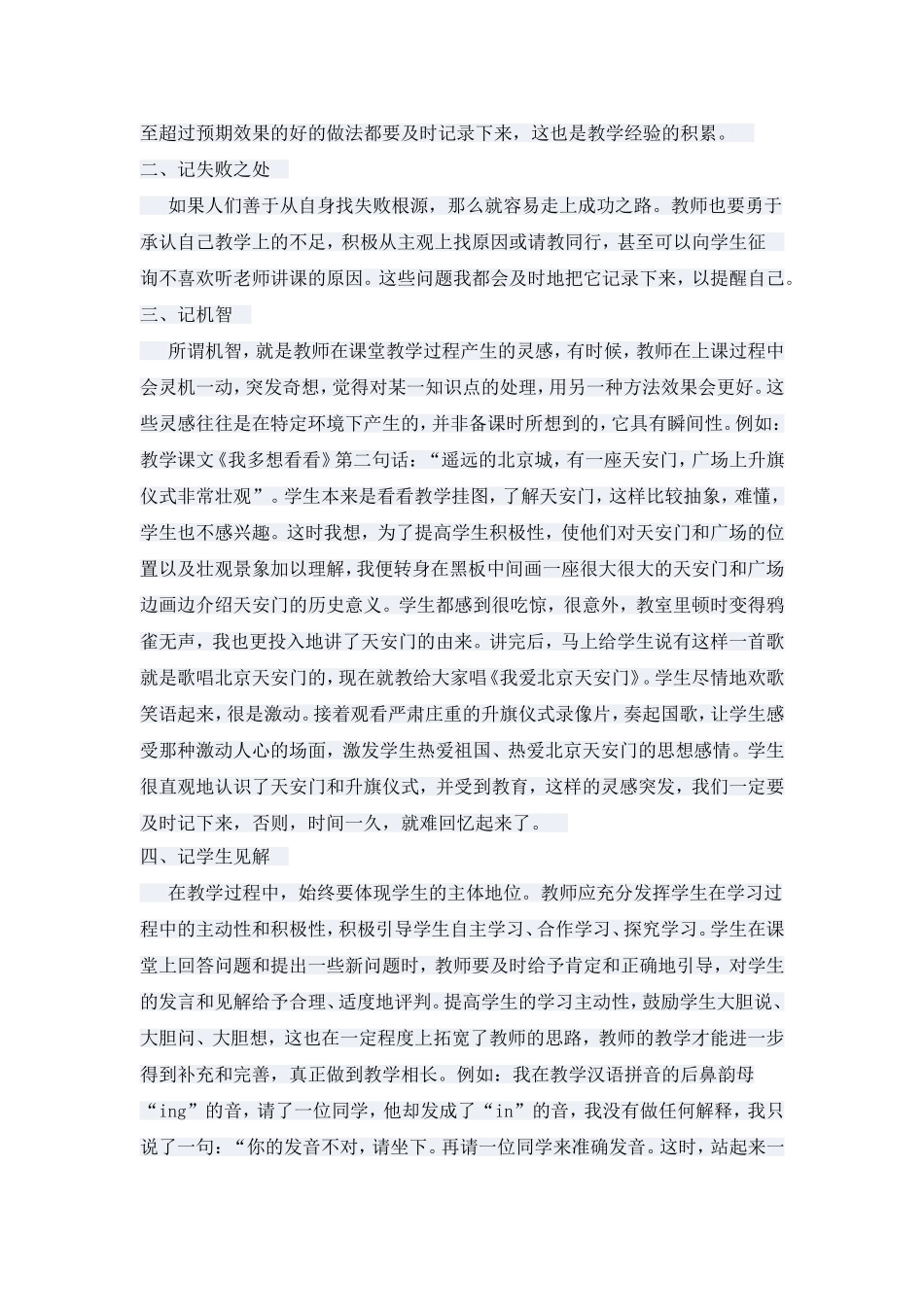 至超过预期效果的好的做法都要及时记录下来，这也是教学经验的积累。

二、记失败之处

如果人们善于从自身找失败根源，那么就容易走上成功之路。教师也要勇于承认自己教学上的不足，积极从主观上找原因或请教同行，甚至可以向学生征询不喜欢听老师讲课的原因。这些问题我都会及时地把它记录下来，以提醒自己。

三、记机智

所谓机智，就是教师在课堂教学过程产生的灵感，有时候，教师在上课过程中会灵机一动，突发奇想，觉得对某一知识点的处理，用另一种方法效果会更好。这些灵感往往是在特定环境下产生的，并非备课时所想到的，它具有瞬间性。例如：教学课文《我多想看看》第二句话：“遥远的北京城，有一座天安门，广场上升旗仪式非常壮观”。学生本来是看看教学挂图，了解天安门，这样比较抽象，难懂，学生也不感兴趣。这时我想，为了提高学生积极性，使他们对天安门和广场的位置以及壮观景象加以理解，我便转身在黑板中间画一座很大很大的天安门和广场边画边介绍天安门的历史意义。学生都感到很吃惊，很意外，教室里顿时变得鸦雀无声，我也更投入地讲了天安门的由来。讲完后，马上给学生说有这样一首歌就是歌唱北京天安门的，现在就教给大家唱《我爱北京天安门》。学生尽情地欢歌笑语起来，很是激动。接着观看严肃庄重的升旗仪式录像片，奏起国歌，让学生感受那种激动人心的场面，激发学生热爱祖国、热爱北京天安门的思想感情。学生很直观地认识了天安门和升旗仪式，并受到教育，这样的灵感突发，我们一定要及时记下来，否则，时间一久，就难回忆起来了。

四、记学生见解

在教学过程中，始终要体现学生的主体地位。教师应充分发挥学生在学习过程中的主动性和积极性，积极引导学生自主学习、合作学习、探究学习。学生在课堂上回答问题和提出一些新问题时，教师要及时给予肯定和正确地引导，对学生的发言和见解给予合理、适度地评判。提高学生的学习主动性，鼓励学生大胆说、大胆问、大胆想，这也在一定程度上拓宽了教师的思路，教师的教学才能进一步得到补充和完善，真正做到教学相长。例如：我在教学汉语拼音的后鼻韵母“ing”的音，请了一位同学，他却发成了“in”的音，我没有做任何解释，我只说了一句：“你的发音不对，请坐下。再请一位同学来准确发音。这时，站起来一